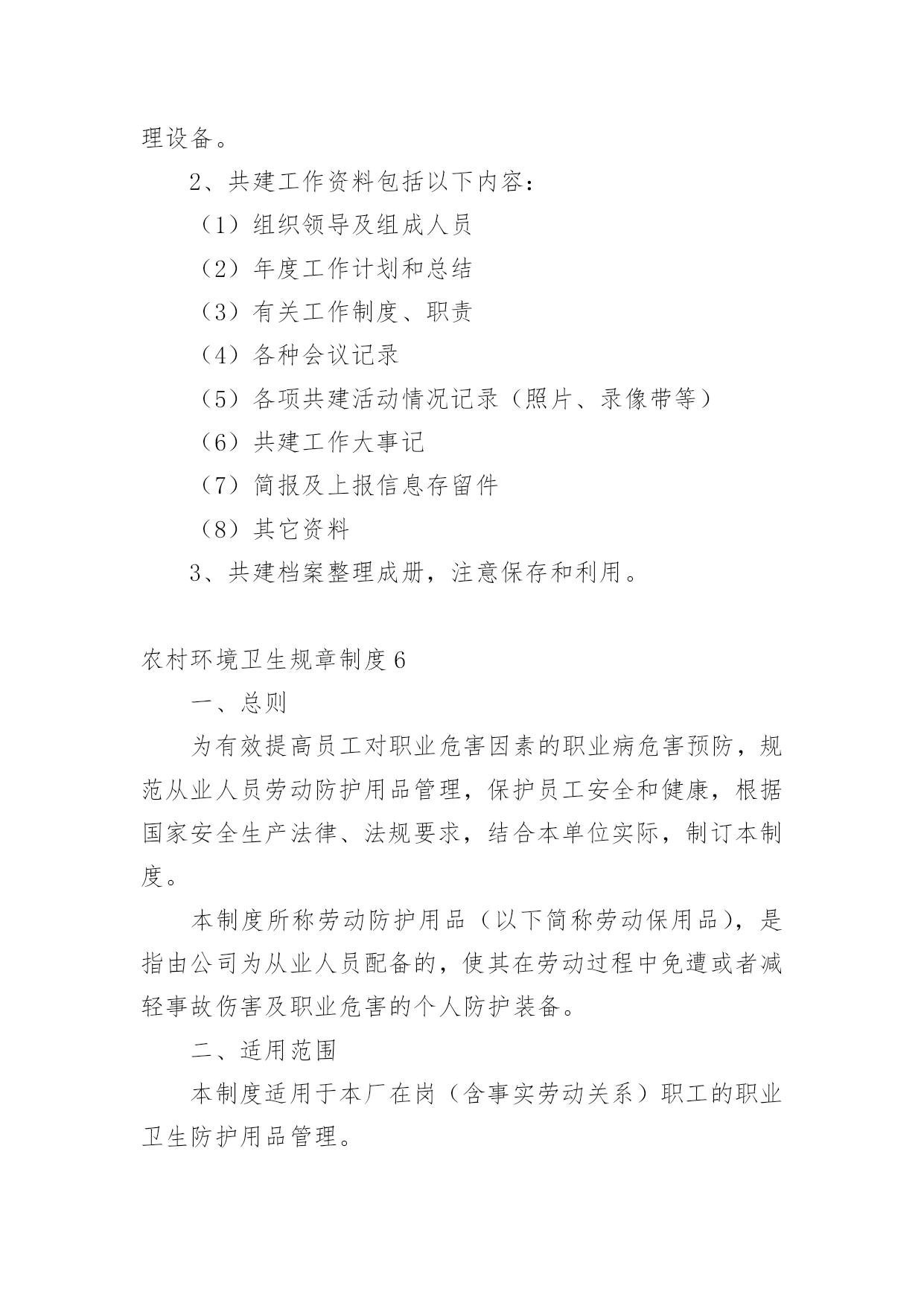 理设备。

2、共建工作资料包括以下内容：

（1）组织领导及组成人员

（2）年度工作计划和总结

（3）有关工作制度、职责

（4）各种会议记录

（5）各项共建活动情况记录（照片、录像带等）

（6）共建工作大事记

（7）简报及上报信息存留件

（8）其它资料

3、共建档案整理成册，注意保存和利用。

农村环境卫生规章制度6

一、总则

为有效提高员工对职业危害因素的职业病危害预防，规范从业人员劳动防护用品管理，保护员工安全和健康，根据国家安全生产法律、法规要求，结合本单位实际，制订本制度。

本制度所称劳动防护用品（以下简称劳动保用品），是指由公司为从业人员配备的，使其在劳动过程中免遭或者减轻事故伤害及职业危害的个人防护装备。

二、适用范围

本制度适用于本厂在岗（含事实劳动关系）职工的职业卫生防护用品管理。